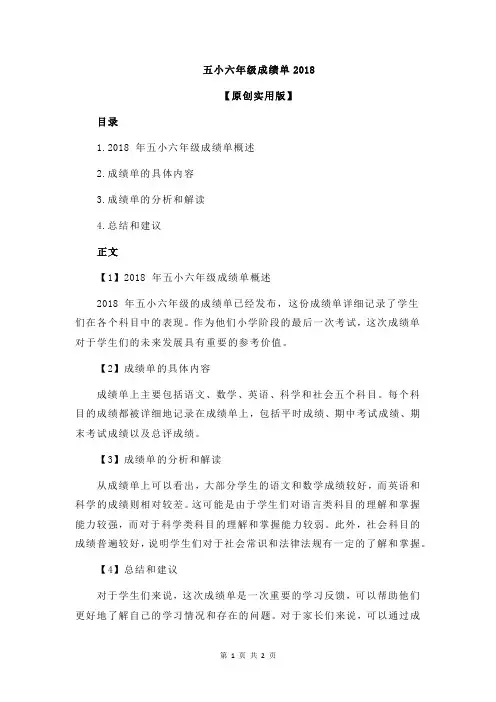 五小六年级成绩单 2018

【原创实用版】

目录

1.2018 年五小六年级成绩单概述

2.成绩单的具体内容

3.成绩单的分析和解读

4.总结和建议

正文

【1】2018 年五小六年级成绩单概述

2018 年五小六年级的成绩单已经发布，这份成绩单详细记录了学生们在各个科目中的表现。作为他们小学阶段的最后一次考试，这次成绩单对于学生们的未来发展具有重要的参考价值。

【2】成绩单的具体内容

成绩单上主要包括语文、数学、英语、科学和社会五个科目。每个科目的成绩都被详细地记录在成绩单上，包括平时成绩、期中考试成绩、期末考试成绩以及总评成绩。

【3】成绩单的分析和解读

从成绩单上可以看出，大部分学生的语文和数学成绩较好，而英语和科学的成绩则相对较差。这可能是由于学生们对语言类科目的理解和掌握能力较强，而对于科学类科目的理解和掌握能力较弱。此外，社会科目的成绩普遍较好，说明学生们对于社会常识和法律法规有一定的了解和掌握。

【4】总结和建议

对于学生们来说，这次成绩单是一次重要的学习反馈，可以帮助他们更好地了解自己的学习情况和存在的问题。对于家长们来说，可以通过成

第 1 页 共 2 页